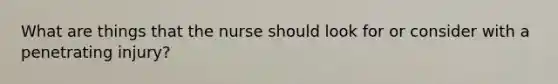 What are things that the nurse should look for or consider with a penetrating injury?